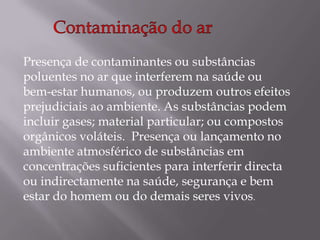 Contaminação do ar

Presença de contaminantes ou substâncias poluentes no ar que interferem na saúde ou bem-estar humanos, ou produzem outros efeitos prejudiciais ao ambiente. As substâncias podem incluir gases; material particular; ou compostos orgânicos voláteis. Presença ou lançamento no ambiente atmosférico de substâncias em concentrações suficientes para interferir directa ou indirectamente na saúde, segurança e bem estar do homem ou do demais seres vivos.